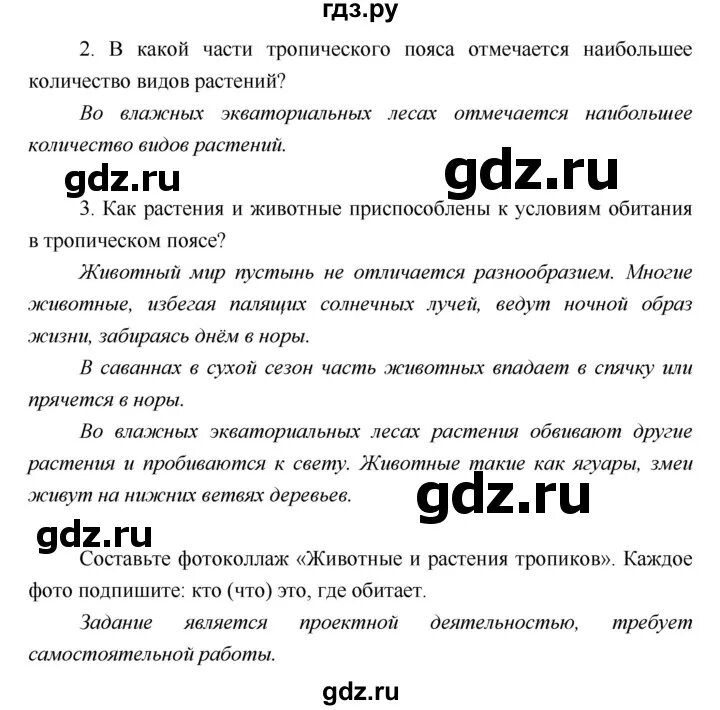 гдз.ру

2. В какой части тропического пояса отмечается наибольшее количество видов растений?

Во влажных экваториальных лесах отмечается наибольшее количество видов растений.

gdz.ru gdz.ru

3. Как растения и животные приспособлены к условиям обитания в тропическом поясе?

Животный мир пустынь не отличается разнообразием. Многие животные, избегая палящих солнечных лучей, ведут ночной образ жизни, забираясь днём в норы.

В саваннах в сухой сезон часть животных впадает в спячку или прячется в норы.

Во влажных экваториальных лесах растения обвивают другие растения и пробиваются к свету. Животные такие как ягуары, змеи живут на нижних ветвях деревьев.

gdz.ru

gdz.ru

Составьте фотоколлаж «Животные и растения тропиков». Каждое фото подпишите: кто (что) это, где обитает.

Задание является проектной деятельностью, требует самостоятельной работы.

gdz.ru